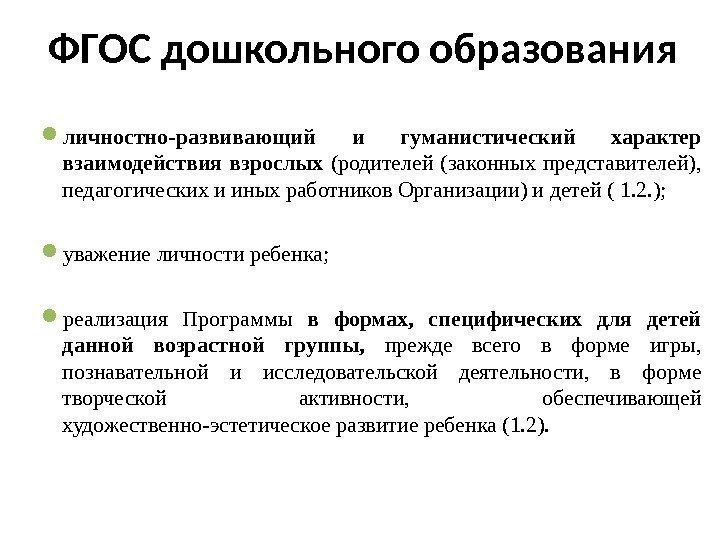 ФГОС дошкольного образования

личностно-развивающий и гуманистический характер взаимодействия взрослых (родителей (законных представителей), педагогических и иных работников Организации) и детей ( 1.2.);

уважение личности ребенка;

реализация Программы в формах, специфических для детей данной возрастной группы, прежде всего в форме игры, познавательной и исследовательской деятельности, в форме творческой активности, обеспечивающей художественно-эстетическое развитие ребенка (1.2).